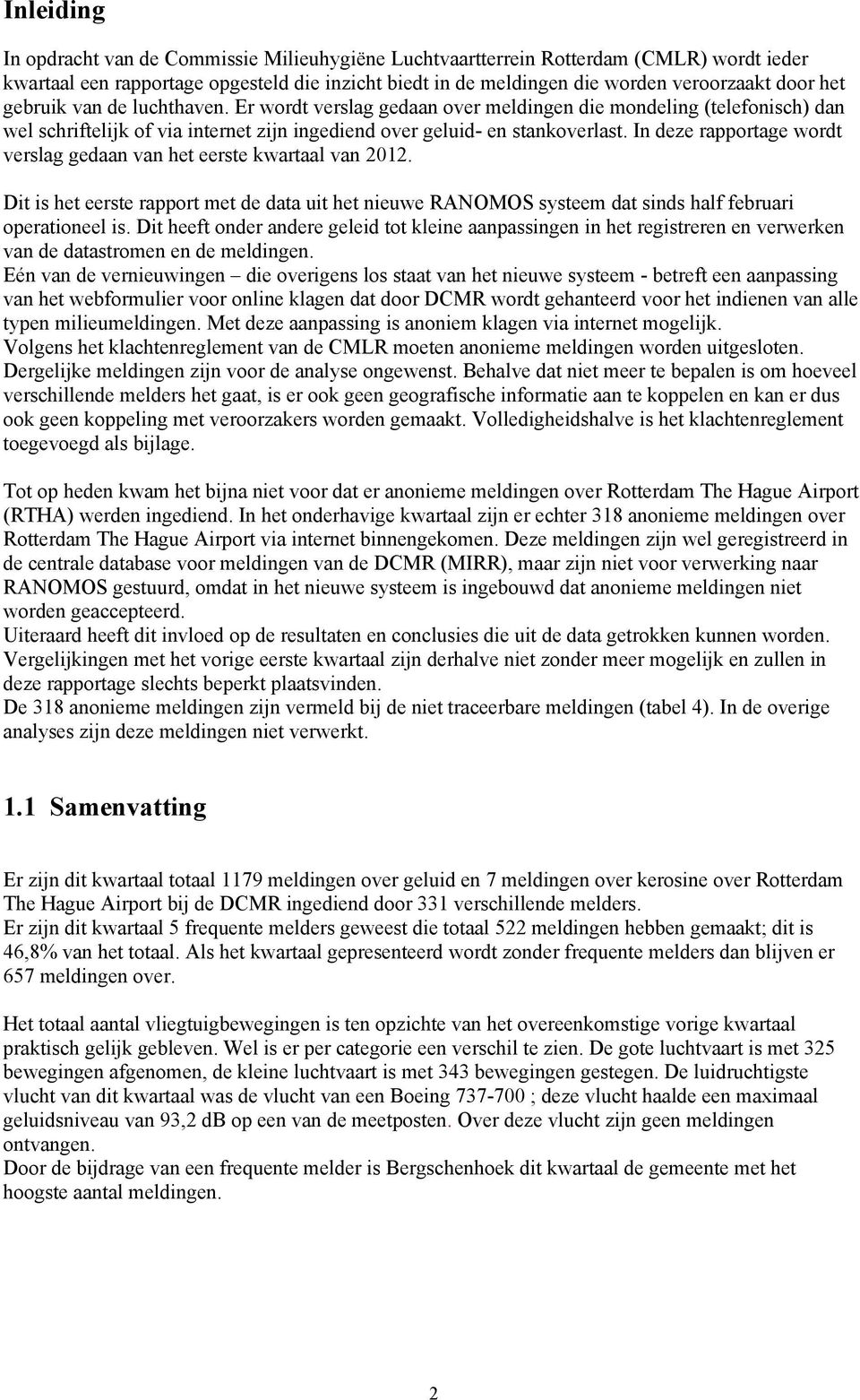 Inleiding

In opdracht van de Commissie Milieuhygiëne Luchtvaartterrein Rotterdam (CMLR) wordt ieder kwartaal een rapportage opgesteld die inzicht biedt in de meldingen die worden veroorzaakt door het gebruik van de luchthaven. Er wordt verslag gedaan over meldingen die mondeling (telefonisch) dan wel schriftelijk of via internet zijn ingediend over geluid- en stankoverlast. In deze rapportage wordt verslag gedaan van het eerste kwartaal van 2012.

Dit is het eerste rapport met de data uit het nieuwe RANOMOS systeem dat sinds half februari operationeel is. Dit heeft onder andere geleid tot kleine aanpassingen in het registreren en verwerken van de datastromen en de meldingen.
Eén van de vernieuwingen – die overigens los staat van het nieuwe systeem - betreft een aanpassing van het webformulier voor online klagen dat door DCMR wordt gehanteerd voor het indienen van alle typen milieumeldingen. Met deze aanpassing is anoniem klagen via internet mogelijk.
Volgens het klachtenreglement van de CMLR moeten anonieme meldingen worden uitgesloten. Dergelijke meldingen zijn voor de analyse ongewenst. Behalve dat niet meer te bepalen is om hoeveel verschillende melders het gaat, is er ook geen geografische informatie aan te koppelen en kan er dus ook geen koppeling met veroorzakers worden gemaakt. Volledigheidshalve is het klachtenreglement toegevoegd als bijlage.

Tot op heden kwam het bijna niet voor dat er anonieme meldingen over Rotterdam The Hague Airport (RTHA) werden ingediend. In het onderhavige kwartaal zijn er echter 318 anonieme meldingen over Rotterdam The Hague Airport via internet binnengekomen. Deze meldingen zijn wel geregistreerd in de centrale database voor meldingen van de DCMR (MIRR), maar zijn niet voor verwerking naar RANOMOS gestuurd, omdat in het nieuwe systeem is ingebouwd dat anonieme meldingen niet worden geaccepteerd.
Uiteraard heeft dit invloed op de resultaten en conclusies die uit de data getrokken kunnen worden. Vergelijkingen met het vorige eerste kwartaal zijn derhalve niet zonder meer mogelijk en zullen in deze rapportage slechts beperkt plaatsvinden.
De 318 anonieme meldingen zijn vermeld bij de niet traceerbare meldingen (tabel 4). In de overige analyses zijn deze meldingen niet verwerkt.

1.1 Samenvatting

Er zijn dit kwartaal totaal 1179 meldingen over geluid en 7 meldingen over kerosine over Rotterdam The Hague Airport bij de DCMR ingediend door 331 verschillende melders.
Er zijn dit kwartaal 5 frequente melders geweest die totaal 522 meldingen hebben gemaakt; dit is 46,8% van het totaal. Als het kwartaal gepresenteerd wordt zonder frequente melders dan blijven er 657 meldingen over.

Het totaal aantal vliegtuigbewegingen is ten opzichte van het overeenkomstige vorige kwartaal praktisch gelijk gebleven. Wel is er per categorie een verschil te zien. De gote luchtvaart is met 325 bewegingen afgenomen, de kleine luchtvaart is met 343 bewegingen gestegen. De luidruchtigste vlucht van dit kwartaal was de vlucht van een Boeing 737-700 ; deze vlucht haalde een maximaal geluidsniveau van 93,2 dB op een van de meetposten. Over deze vlucht zijn geen meldingen ontvangen.
Door de bijdrage van een frequente melder is Bergschenhoek dit kwartaal de gemeente met het hoogste aantal meldingen.

2